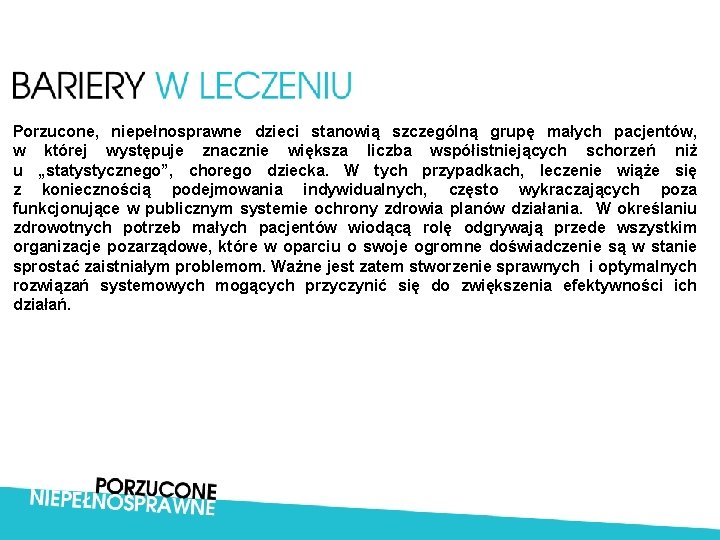 BARIERY W LECZENIU

Porzucone, niepełnosprawne dzieci stanowią szczególną grupę małych pacjentów, w której występuje znacznie większa liczba współistniejących schorzeń niż u „statystycznego”, chorego dziecka. W tych przypadkach, leczenie wiąże się z koniecznością podejmowania indywidualnych, często wykraczających poza funkcjonujące w publicznym systemie ochrony zdrowia planów działania. W określaniu zdrowotnych potrzeb małych pacjentów wiodącą rolę odgrywają przede wszystkim organizacje pozarządowe, które w oparciu o swoje ogromne doświadczenie są w stanie sprostać zaistniałym problemom. Ważne jest zatem stworzenie sprawnych i optymalnych rozwiązań systemowych mogących przyczynić się do zwiększenia efektywności ich działań.

PORZUCONE
NIEPEŁNOSPRAWNE